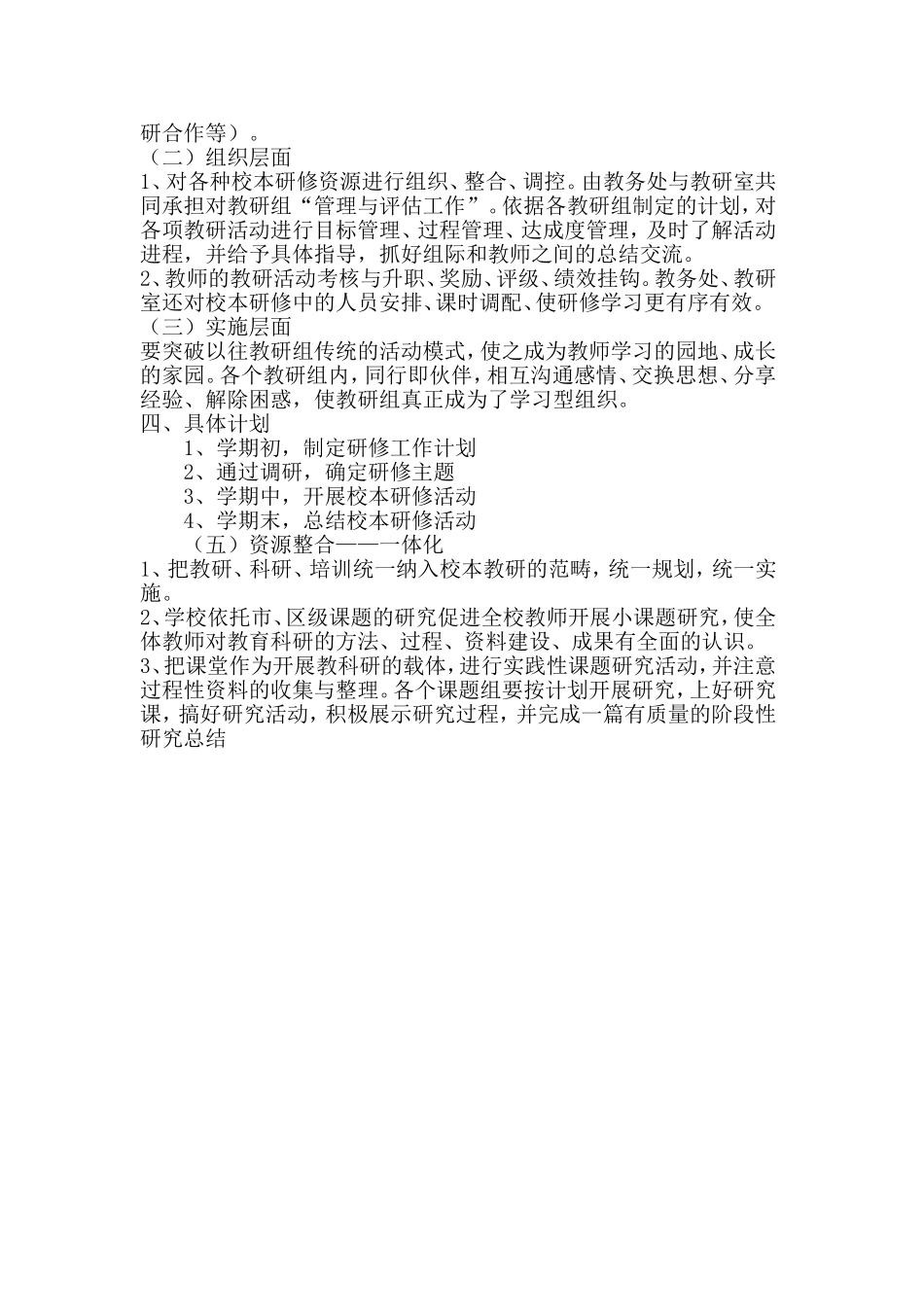 研合作等）。
（二）组织层面
1、对各种校本研修资源进行组织、整合、调控。由教务处与教研室共同承担对教研组“管理与评估工作”。依据各教研组制定的计划，对各项教研活动进行目标管理、过程管理、达成度管理，及时了解活动进程，并给予具体指导，抓好组际和教师之间的总结交流。
2、教师的教研活动考核与升职、奖励、评级、绩效挂钩。教务处、教研室还对校本研修中的人员安排、课时调配、使研修学习更有序有效。
（三）实施层面
要突破以往教研组传统的活动模式，使之成为教师学习的园地、成长的家园。各个教研组内，同行即伙伴，相互沟通感情、交换思想、分享经验、解除困惑，使教研组真正成为了学习型组织。
四、具体计划
1、学期初，制定研修工作计划
2、通过调研，确定研修主题
3、学期中，开展校本研修活动
4、学期末，总结校本研修活动
（五）资源整合——一体化
1、把教研、科研、培训统一纳入校本教研的范畴，统一规划，统一实施。
2、学校依托市、区级课题的研究促进全校教师开展小课题研究，使全体教师对教育科研的方法、过程、资料建设、成果有全面的认识。
3、把课堂作为开展教科研的载体，进行实践性课题研究活动，并注意过程性资料的收集与整理。各个课题组要按计划开展研究，上好研究课，搞好研究活动，积极展示研究过程，并完成一篇有质量的阶段性研究总结